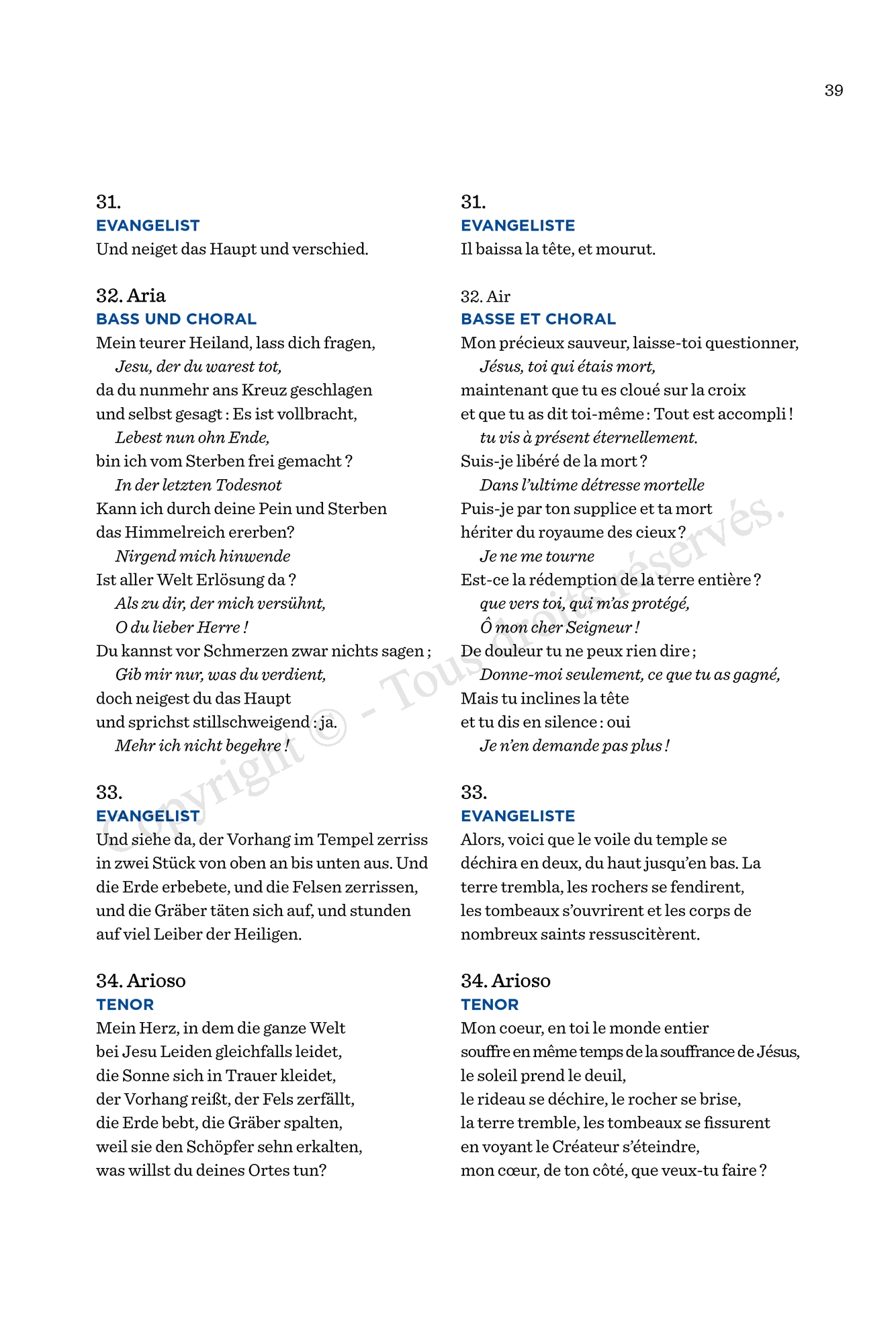 39

31.
EVANGELIST
Und neiget das Haupt und verschied.

32. Aria
BASS UND CHORAL
Mein teurer Heiland, lass dich fragen,
Jesu, der du warest tot,
da du nunmehr ans Kreuz geschlagen
und selbst gesagt : Es ist vollbracht,
Lebest nun ohn Ende,
bin ich vom Sterben frei gemacht ?
In der letzten Todesnot
Kann ich durch deine Pein und Sterben
das Himmelreich ererben?
Nirgend mich hinwende
Ist aller Welt Erlösung da ?
Als zu dir, der mich versühnt,
O du lieber Herre !
Du kannst vor Schmerzen zwar nichts sagen ;
Gib mir nur, was du verdient,
doch neigest du das Haupt
und sprichst stillschweigend : ja.
Mehr ich nicht begehre !

33.
EVANGELIST
Und siehe da, der Vorhang im Tempel zerriss in zwei Stück von oben an bis unten aus. Und die Erde erbebete, und die Felsen zerrissen, und die Gräber täten sich auf, und stunden auf viel Leiber der Heiligen.

34. Arioso
TENOR
Mein Herz, in dem die ganze Welt
bei Jesu Leiden gleichfalls leidet,
die Sonne sich in Trauer kleidet,
der Vorhang reißt, der Fels zerfällt,
die Erde bebt, die Gräber spalten,
weil sie den Schöpfer sehn erkalten,
was willst du deines Ortes tun?

31.
EVANGELISTE
Il baissa la tête, et mourut.

32. Air
BASSE ET CHORAL
Mon précieux sauveur, laisse-toi questionner,
Jésus, toi qui étais mort,
maintenant que tu es cloué sur la croix
et que tu as dit toi-même : Tout est accompli !
tu vis à présent éternellement.
Suis-je libéré de la mort ?
Dans l'ultime détresse mortelle
Puis-je par ton supplice et ta mort
hériter du royaume des cieux ?
Je ne me tourne
Est-ce la rédemption de la terre entière ?
que vers toi, qui m'as protégé,
Ô mon cher Seigneur !
De douleur tu ne peux rien dire ;
Donne-moi seulement, ce que tu as gagné,
Mais tu inclines la tête
et tu dis en silence : oui
Je n'en demande pas plus !

33.
EVANGELISTE
Alors, voici que le voile du temple se déchira en deux, du haut jusqu'en bas. La terre trembla, les rochers se fendirent, les tombeaux s'ouvrirent et les corps de nombreux saints ressuscitèrent.

34. Arioso
TENOR
Mon coeur, en toi le monde entier
souffre en même temps de la souffrance de Jésus,
le soleil prend le deuil,
le rideau se déchire, le rocher se brise,
la terre tremble, les tombeaux se fissurent
en voyant le Créateur s'éteindre,
mon cœur, de ton côté, que veux-tu faire ?

Copyright © - Tous droits réservés.